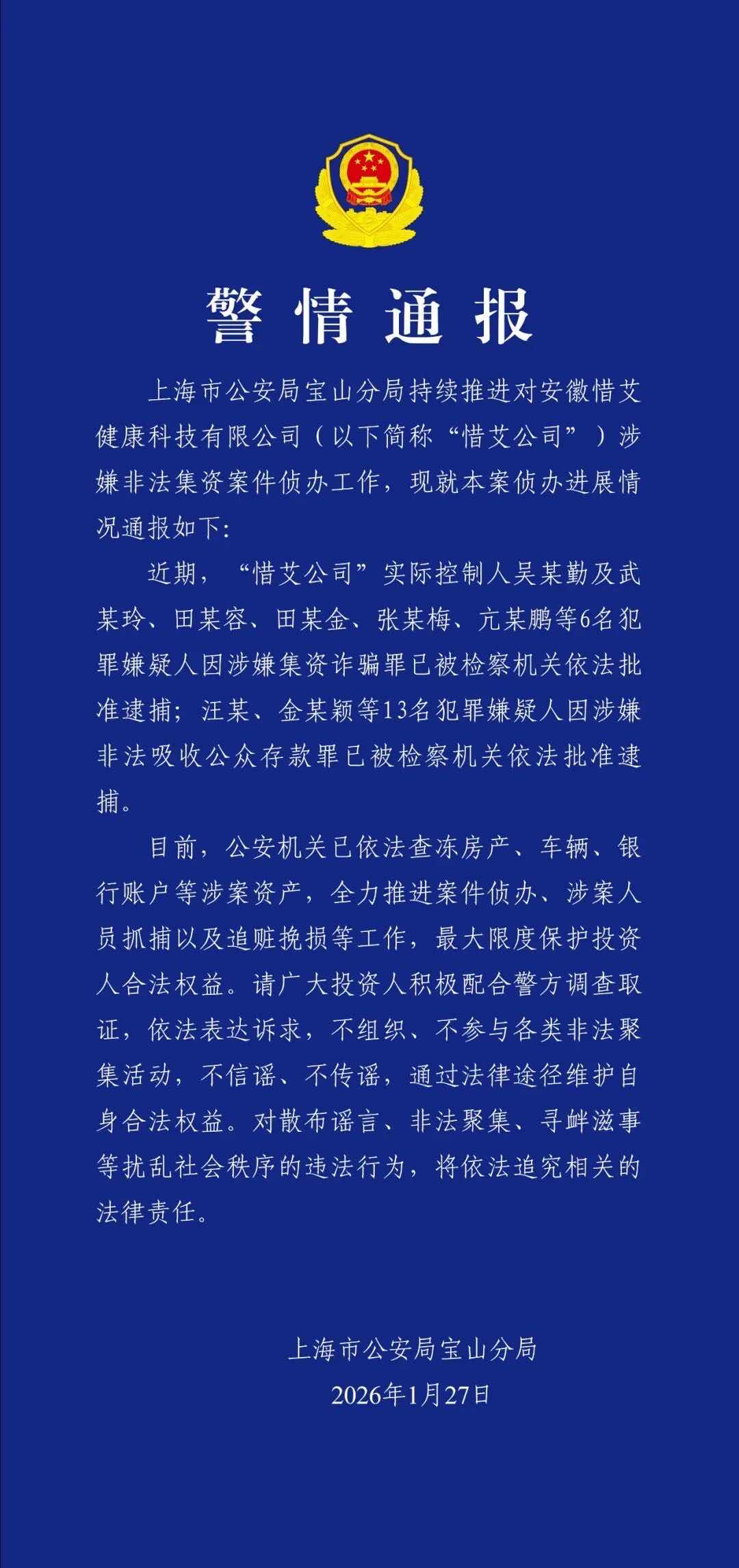 警情通报

上海市公安局宝山分局持续推进对安徽惜艾健康科技有限公司（以下简称“惜艾公司”）涉嫌非法集资案件侦办工作，现就本案侦办进展情况通报如下：

近期，“惜艾公司”实际控制人吴某勤及武某玲、田某容、田某金、张某梅、亢某鹏等6名犯罪嫌疑人因涉嫌集资诈骗罪已被检察机关依法批准逮捕；汪某、金某颖等13名犯罪嫌疑人因涉嫌非法吸收公众存款罪已被检察机关依法批准逮捕。

目前，公安机关已依法查冻房产、车辆、银行账户等涉案资产，全力推进案件侦办、涉案人员抓捕以及追赃挽损等工作，最大限度保护投资人合法权益。请广大投资人积极配合警方调查取证，依法表达诉求，不组织、不参与各类非法聚集活动，不信谣、不传谣，通过法律途径维护自身合法权益。对散布谣言、非法聚集、寻衅滋事等扰乱社会秩序的违法行为，将依法追究相关的法律责任。

上海市公安局宝山分局
2026年1月27日